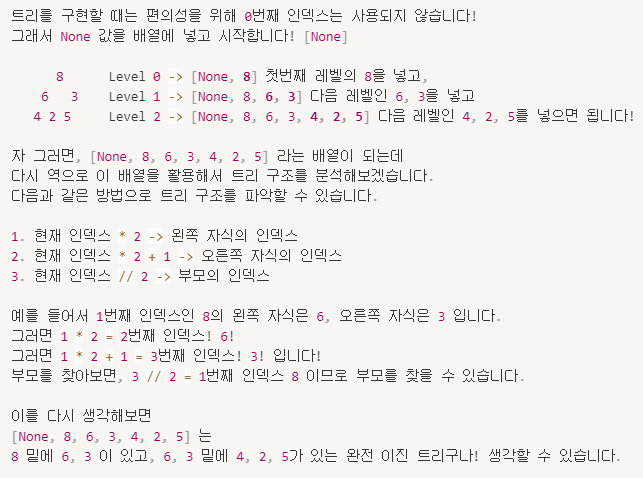 트리를 구현할 때는 편의성을 위해 0번째 인덱스는 사용되지 않습니다!
그래서 None 값을 배열에 넣고 시작합니다! [None]

      8       Level 0 -> [None, 8] 첫번째 레벨의 8을 넣고,
    6   3     Level 1 -> [None, 8, 6, 3] 다음 레벨인 6, 3을 넣고
   4 2 5      Level 2 -> [None, 8, 6, 3, 4, 2, 5] 다음 레벨인 4, 2, 5를 넣으면 됩니다!

자 그러면, [None, 8, 6, 3, 4, 2, 5] 라는 배열이 되는데
다시 역으로 이 배열을 활용해서 트리 구조를 분석해보겠습니다.
다음과 같은 방법으로 트리 구조를 파악할 수 있습니다.

1. 현재 인덱스 * 2 -> 왼쪽 자식의 인덱스
2. 현재 인덱스 * 2 + 1 -> 오른쪽 자식의 인덱스
3. 현재 인덱스 // 2 -> 부모의 인덱스

예를 들어서 1번째 인덱스인 8의 왼쪽 자식은 6, 오른쪽 자식은 3 입니다.
그러면 1 * 2 = 2번째 인덱스! 6!
그러면 1 * 2 + 1 = 3번째 인덱스! 3! 입니다!
부모를 찾아보면, 3 // 2 = 1번째 인덱스 8 이므로 부모를 찾을 수 있습니다.

이를 다시 생각해보면
[None, 8, 6, 3, 4, 2, 5] 는
8 밑에 6, 3 이 있고, 6, 3 밑에 4, 2, 5가 있는 완전 이진 트리구나! 생각할 수 있습니다.